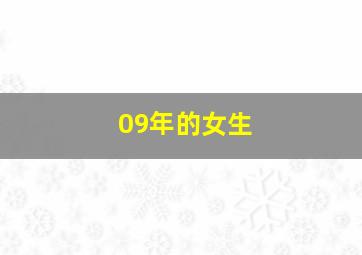 09年的女生